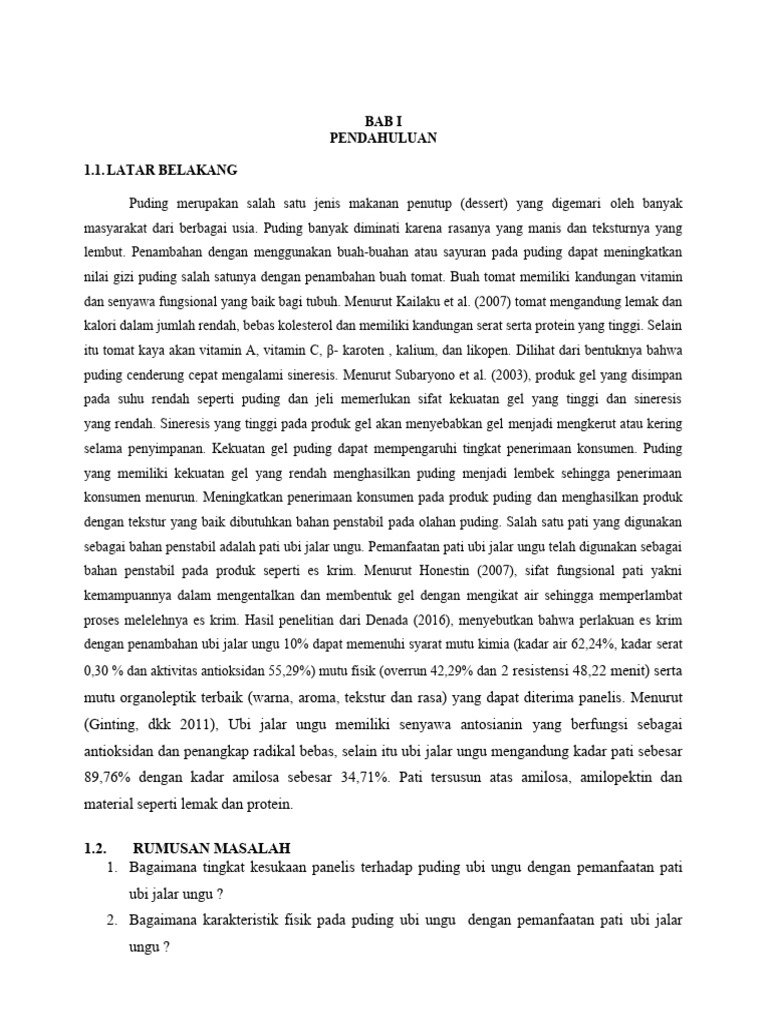 BAB I
PENDAHULUAN

1.1. LATAR BELAKANG

Puding merupakan salah satu jenis makanan penutup (dessert) yang digemari oleh banyak masyarakat dari berbagai usia. Puding banyak diminati karena rasanya yang manis dan teksturnya yang lembut. Penambahan dengan menggunakan buah-buahan atau sayuran pada puding dapat meningkatkan nilai gizi puding salah satunya dengan penambahan buah tomat. Buah tomat memiliki kandungan vitamin dan senyawa fungsional yang baik bagi tubuh. Menurut Kailaku et al. (2007) tomat mengandung lemak dan kalori dalam jumlah rendah, bebas kolesterol dan memiliki kandungan serat serta protein yang tinggi. Selain itu tomat kaya akan vitamin A, vitamin C, β- karoten , kalium, dan likopen. Dilihat dari bentuknya bahwa puding cenderung cepat mengalami sineresis. Menurut Subaryono et al. (2003), produk gel yang disimpan pada suhu rendah seperti puding dan jeli memerlukan sifat kekuatan gel yang tinggi dan sineresis yang rendah. Sineresis yang tinggi pada produk gel akan menyebabkan gel menjadi mengkerut atau kering selama penyimpanan. Kekuatan gel puding dapat mempengaruhi tingkat penerimaan konsumen. Puding yang memiliki kekuatan gel yang rendah menghasilkan puding menjadi lembek sehingga penerimaan konsumen menurun. Meningkatkan penerimaan konsumen pada produk puding dan menghasilkan produk dengan tekstur yang baik dibutuhkan bahan penstabil pada olahan puding. Salah satu pati yang digunakan sebagai bahan penstabil adalah pati ubi jalar ungu. Pemanfaatan pati ubi jalar ungu telah digunakan sebagai bahan penstabil pada produk seperti es krim. Menurut Honestin (2007), sifat fungsional pati yakni kemampuannya dalam mengentalkan dan membentuk gel dengan mengikat air sehingga memperlambat proses melelehnya es krim. Hasil penelitian dari Denada (2016), menyebutkan bahwa perlakuan es krim dengan penambahan ubi jalar ungu 10% dapat memenuhi syarat mutu kimia (kadar air 62,24%, kadar serat 0,30 % dan aktivitas antioksidan 55,29%) mutu fisik (overrun 42,29% dan 2 resistensi 48,22 menit) serta mutu organoleptik terbaik (warna, aroma, tekstur dan rasa) yang dapat diterima panelis. Menurut (Ginting, dkk 2011), Ubi jalar ungu memiliki senyawa antosianin yang berfungsi sebagai antioksidan dan penangkap radikal bebas, selain itu ubi jalar ungu mengandung kadar pati sebesar 89,76% dengan kadar amilosa sebesar 34,71%. Pati tersusun atas amilosa, amilopektin dan material seperti lemak dan protein.

1.2. RUMUSAN MASALAH

1. Bagaimana tingkat kesukaan panelis terhadap puding ubi ungu dengan pemanfaatan pati ubi jalar ungu ?
2. Bagaimana karakteristik fisik pada puding ubi ungu dengan pemanfaatan pati ubi jalar ungu ?